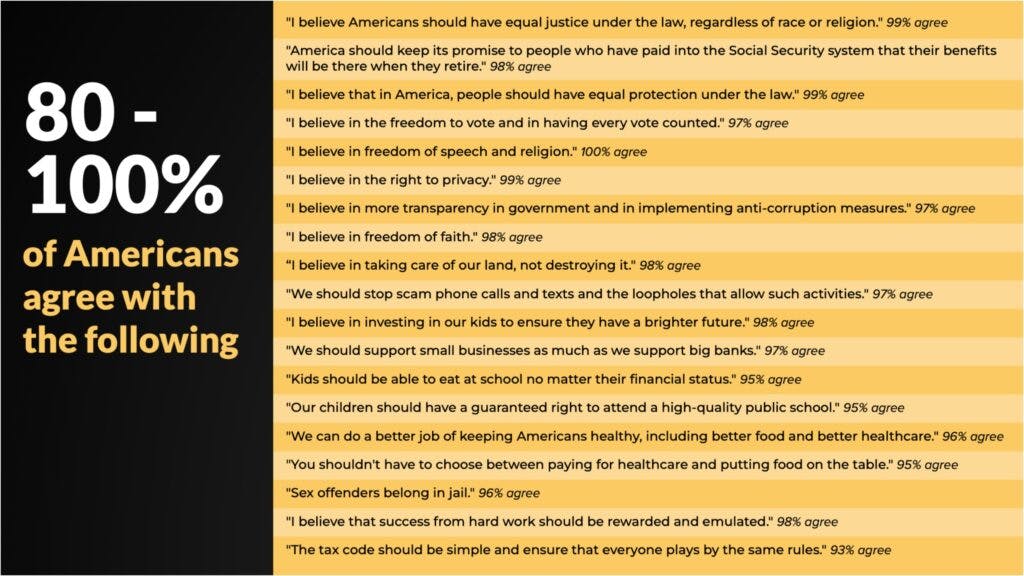 80 - 100%

of Americans agree with the following

"I believe Americans should have equal justice under the law, regardless of race or religion." 99% agree

"America should keep its promise to people who have paid into the Social Security system that their benefits will be there when they retire." 98% agree

"I believe that in America, people should have equal protection under the law." 99% agree

"I believe in the freedom to vote and in having every vote counted." 97% agree

"I believe in freedom of speech and religion." 100% agree

"I believe in the right to privacy." 99% agree

"I believe in more transparency in government and in implementing anti-corruption measures." 97% agree

"I believe in freedom of faith." 98% agree

"I believe in taking care of our land, not destroying it." 98% agree

"We should stop scam phone calls and texts and the loopholes that allow such activities." 97% agree

"I believe in investing in our kids to ensure they have a brighter future." 98% agree

"We should support small businesses as much as we support big banks." 97% agree

"Kids should be able to eat at school no matter their financial status." 95% agree

"Our children should have a guaranteed right to attend a high-quality public school." 95% agree

"We can do a better job of keeping Americans healthy, including better food and better healthcare." 96% agree

"You shouldn't have to choose between paying for healthcare and putting food on the table." 95% agree

"Sex offenders belong in jail." 96% agree

"I believe that success from hard work should be rewarded and emulated." 98% agree

"The tax code should be simple and ensure that everyone plays by the same rules." 93% agree